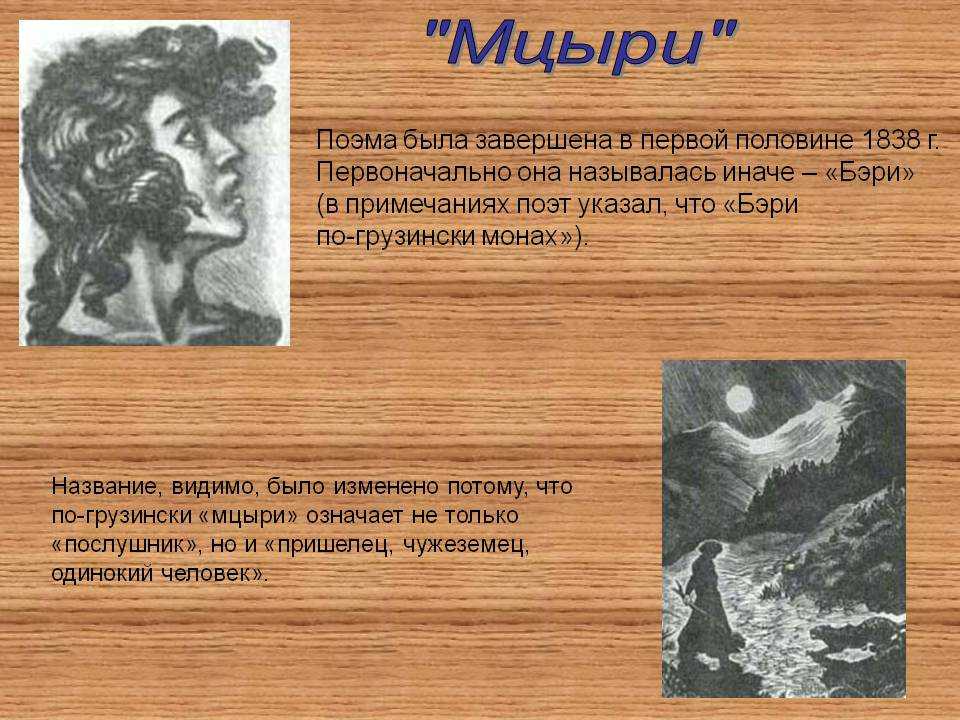 "Мцыри"

Поэма была завершена в первой половине 1838 г. Первоначально она называлась иначе – «Бэри» (в примечаниях поэт указал, что «Бэри по-грузински монах»).

Название, видимо, было изменено потому, что по-грузински «мцыри» означает не только «послушник», но и «пришелец, чужеземец, одинокий человек».